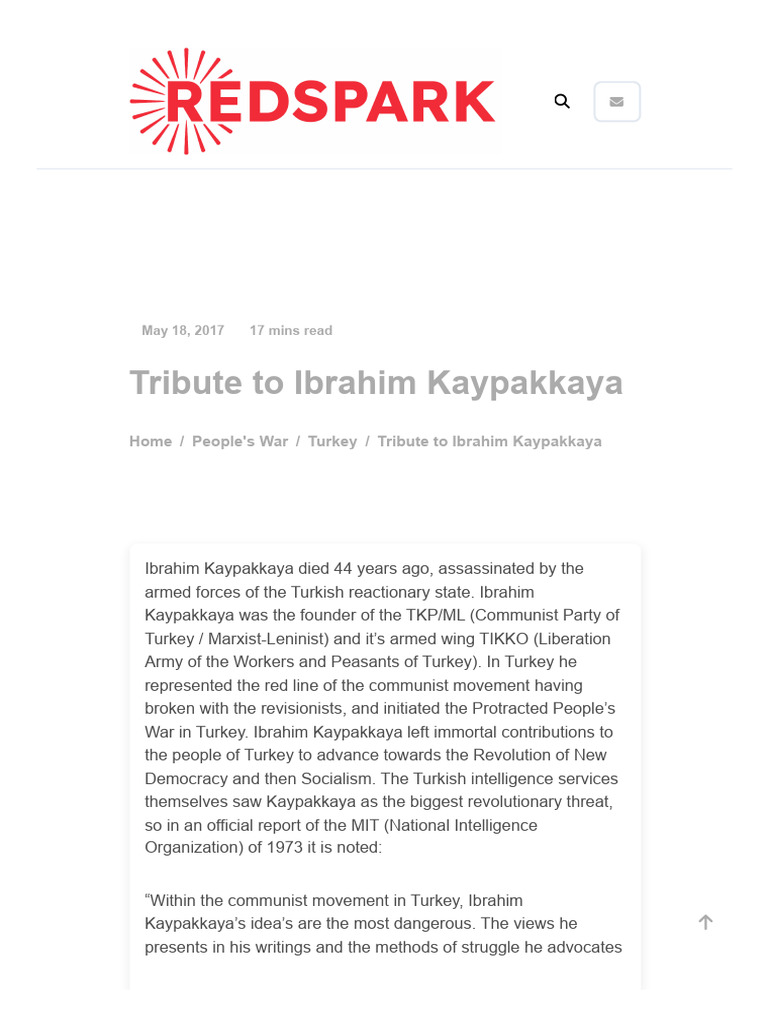 REDSPARK

May 18, 2017 17 mins read

Tribute to Ibrahim Kaypakkaya

Home / People's War / Turkey / Tribute to Ibrahim Kaypakkaya

Ibrahim Kaypakkaya died 44 years ago, assassinated by the armed forces of the Turkish reactionary state. Ibrahim Kaypakkaya was the founder of the TKP/ML (Communist Party of Turkey / Marxist-Leninist) and it's armed wing TIKKO (Liberation Army of the Workers and Peasants of Turkey). In Turkey he represented the red line of the communist movement having broken with the revisionists, and initiated the Protracted People's War in Turkey. Ibrahim Kaypakkaya left immortal contributions to the people of Turkey to advance towards the Revolution of New Democracy and then Socialism. The Turkish intelligence services themselves saw Kaypakkaya as the biggest revolutionary threat, so in an official report of the MIT (National Intelligence Organization) of 1973 it is noted:

"Within the communist movement in Turkey, Ibrahim Kaypakkaya's idea's are the most dangerous. The views he presents in his writings and the methods of struggle he advocates